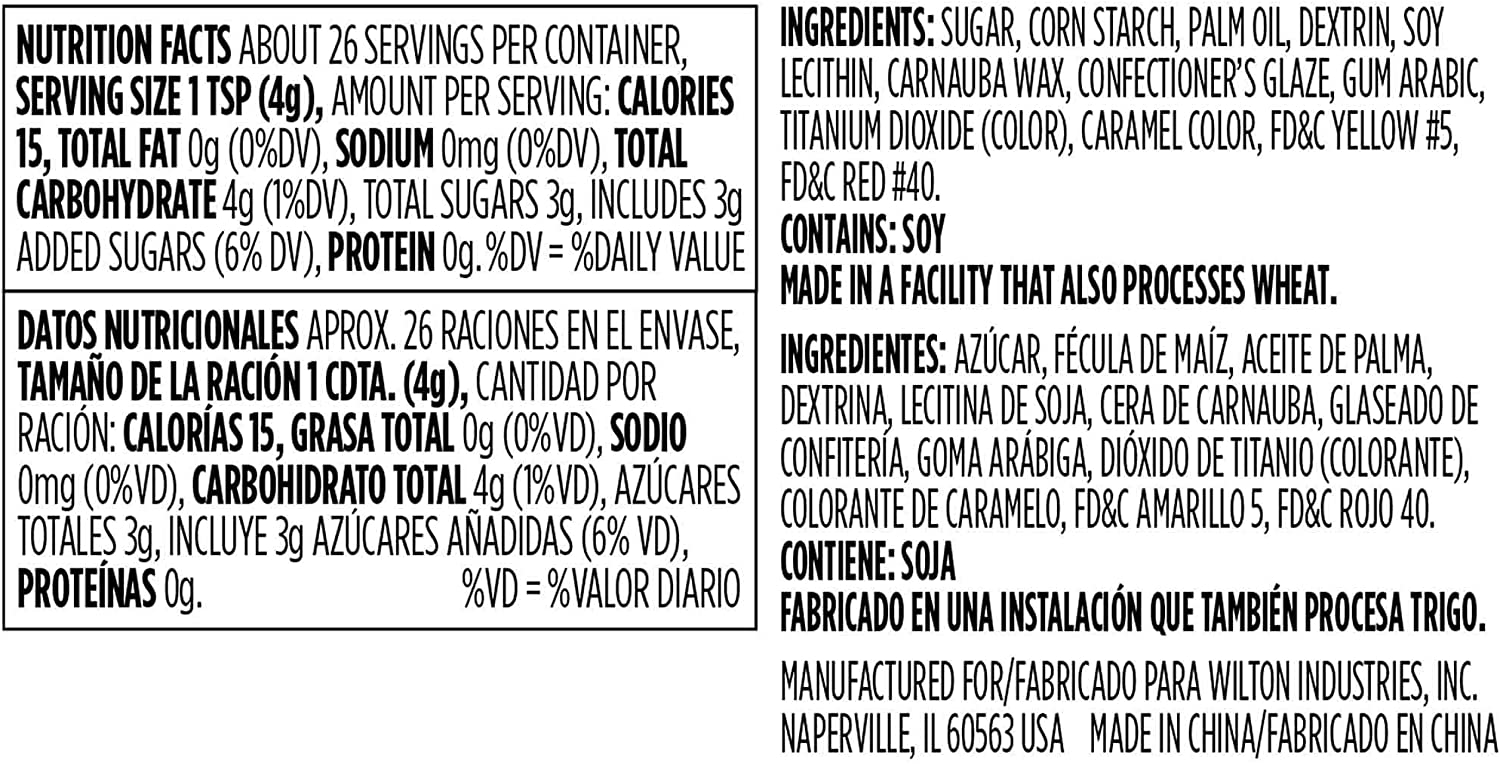 NUTRITION FACTS ABOUT 26 SERVINGS PER CONTAINER, SERVING SIZE 1 TSP (4g), AMOUNT PER SERVING: CALORIES 15, TOTAL FAT 0g (0%DV), SODIUM 0mg (0%DV), TOTAL CARBOHYDRATE 4g (1%DV), TOTAL SUGARS 3g, INCLUDES 3g ADDED SUGARS (6% DV), PROTEIN 0g. %DV = %DAILY VALUE

DATOS NUTRICIONALES APROX. 26 RACIONES EN EL ENVASE, TAMAÑO DE LA RACIÓN 1 CDTA. (4g), CANTIDAD POR RACIÓN: CALORÍAS 15, GRASA TOTAL 0g (0%VD), SODIO 0mg (0%VD), CARBOHIDRATO TOTAL 4g (1%VD), AZÚCARES TOTALES 3g, INCLUYE 3g AZÚCARES AÑADIDAS (6% VD), PROTEÍNAS 0g. %VD = %VALOR DIARIO

INGREDIENTS: SUGAR, CORN STARCH, PALM OIL, DEXTRIN, SOY LECITHIN, CARNAUBA WAX, CONFECTIONER'S GLAZE, GUM ARABIC, TITANIUM DIOXIDE (COLOR), CARAMEL COLOR, FD&C YELLOW #5, FD&C RED #40.
CONTAINS: SOY
MADE IN A FACILITY THAT ALSO PROCESSES WHEAT.

INGREDIENTES: AZÚCAR, FÉCULA DE MAÍZ, ACEITE DE PALMA, DEXTRINA, LECITINA DE SOJA, CERA DE CARNAUBA, GLASEADO DE CONFITERÍA, GOMA ARÁBIGA, DIÓXIDO DE TITANIO (COLORANTE), COLORANTE DE CARAMELO, FD&C AMARILLO 5, FD&C ROJO 40.
CONTIENE: SOJA
FABRICADO EN UNA INSTALACIÓN QUE TAMBIÉN PROCESA TRIGO.

MANUFACTURED FOR/FABRICADO PARA WILTON INDUSTRIES, INC.
NAPERVILLE, IL 60563 USA MADE IN CHINA/FABRICADO EN CHINA